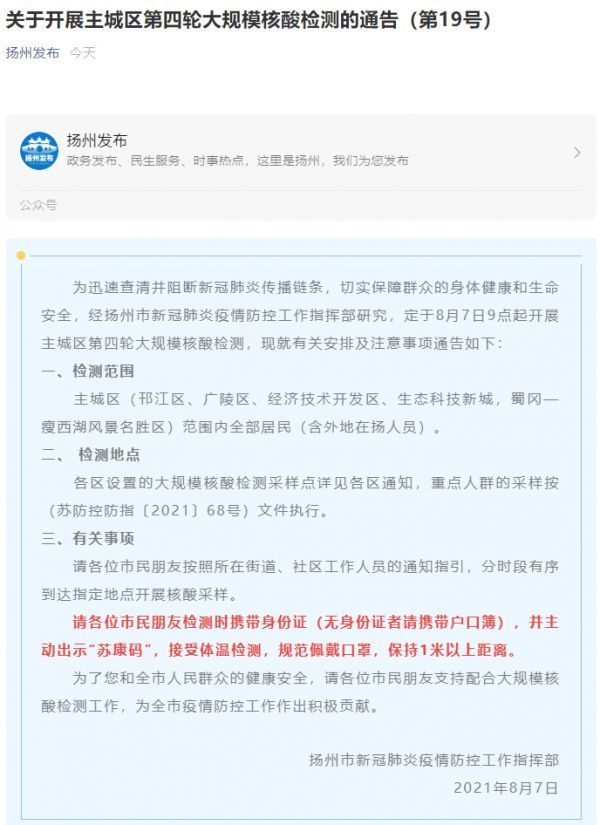 关于开展主城区第四轮大规模核酸检测的通告（第19号）

扬州发布 今天

扬州发布
扬州发布
政务发布、民生服务、时事热点，这里是扬州，我们为您发布
公众号

为迅速查清并阻断新冠肺炎传播链条，切实保障群众的身体健康和生命安全，经扬州市新冠肺炎疫情防控工作指挥部研究，定于8月7日9点起开展主城区第四轮大规模核酸检测，现就有关安排及注意事项通告如下：

一、检测范围

主城区（邗江区、广陵区、经济技术开发区、生态科技新城，蜀冈—瘦西湖风景名胜区）范围内全部居民（含外地在扬人员）。

二、 检测地点

各区设置的大规模核酸检测采样点详见各区通知，重点人群的采样按（苏防控防指〔2021〕68号）文件执行。

三、有关事项

请各位市民朋友按照所在街道、社区工作人员的通知指引，分时段有序到达指定地点开展核酸采样。

请各位市民朋友检测时携带身份证（无身份证者请携带户口簿），并主动出示“苏康码”，接受体温检测，规范佩戴口罩，保持1米以上距离。

为了您和全市人民群众的健康安全，请各位市民朋友支持配合大规模核酸检测工作，为全市疫情防控工作作出积极贡献。

扬州市新冠肺炎疫情防控工作指挥部
2021年8月7日